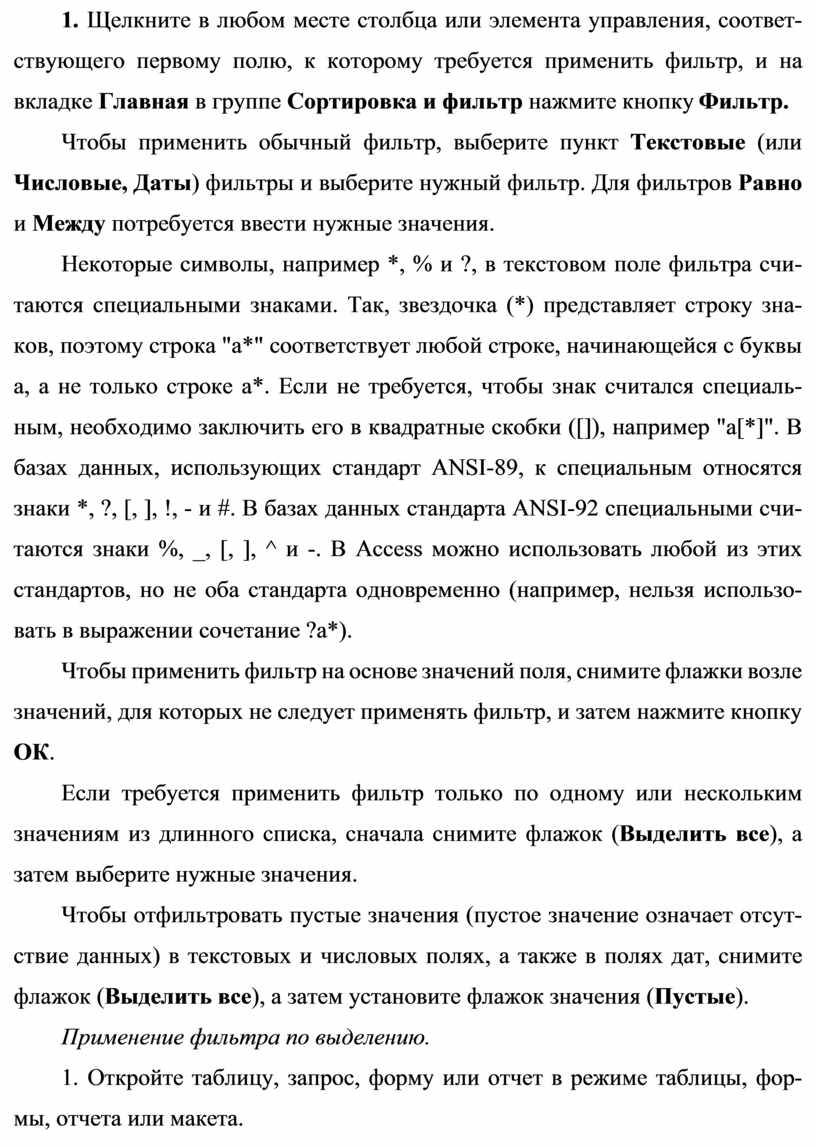 1. Щелкните в любом месте столбца или элемента управления, соответствующего первому полю, к которому требуется применить фильтр, и на вкладке Главная в группе Сортировка и фильтр нажмите кнопку Фильтр.

Чтобы применить обычный фильтр, выберите пункт Текстовые (или Числовые, Даты) фильтры и выберите нужный фильтр. Для фильтров Равно и Между потребуется ввести нужные значения.

Некоторые символы, например *, % и ?, в текстовом поле фильтра считаются специальными знаками. Так, звездочка (*) представляет строку знаков, поэтому строка "а*" соответствует любой строке, начинающейся с буквы а, а не только строке а*. Если не требуется, чтобы знак считался специальным, необходимо заключить его в квадратные скобки ([]), например "а[*]". В базах данных, использующих стандарт ANSI-89, к специальным относятся знаки *, ?, [, ], !, - и #. В базах данных стандарта ANSI-92 специальными считаются знаки %, _, [, ], ^ и -. В Access можно использовать любой из этих стандартов, но не оба стандарта одновременно (например, нельзя использовать в выражении сочетание ?а*).

Чтобы применить фильтр на основе значений поля, снимите флажки возле значений, для которых не следует применять фильтр, и затем нажмите кнопку ОК.

Если требуется применить фильтр только по одному или нескольким значениям из длинного списка, сначала снимите флажок (Выделить все), а затем выберите нужные значения.

Чтобы отфильтровать пустые значения (пустое значение означает отсутствие данных) в текстовых и числовых полях, а также в полях дат, снимите флажок (Выделить все), а затем установите флажок значения (Пустые).

Применение фильтра по выделению.

1. Откройте таблицу, запрос, форму или отчет в режиме таблицы, формы, отчета или макета.